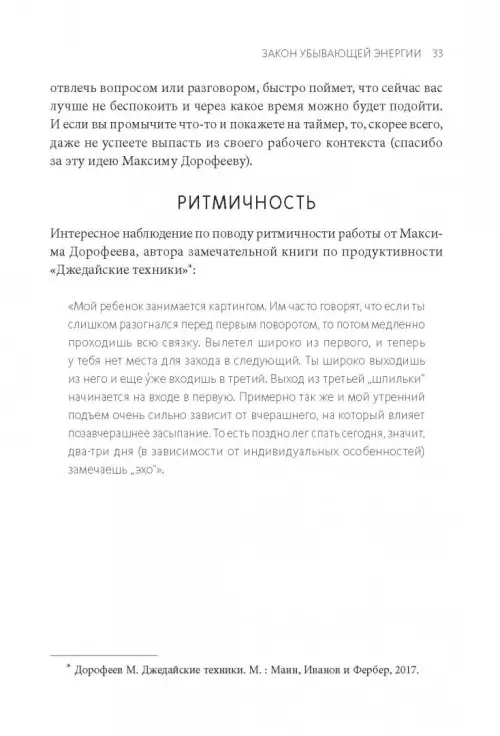 ЗАКОН УБЫВАЮЩЕЙ ЭНЕРГИИ 33

отвлечь вопросом или разговором, быстро поймет, что сейчас вас лучше не беспокоить и через какое время можно будет подойти. И если вы промычите что-то и покажете на таймер, то, скорее всего, даже не успеете выпасть из своего рабочего контекста (спасибо за эту идею Максиму Дорофееву).

РИТМИЧНОСТЬ

Интересное наблюдение по поводу ритмичности работы от Максима Дорофеева, автора замечательной книги по продуктивности «Джедайские техники»*:

«Мой ребенок занимается картингом. Им часто говорят, что если ты слишком разогнался перед первым поворотом, то потом медленно проходишь всю связку. Вылетел широко из первого, и теперь у тебя нет места для захода в следующий. Ты широко выходишь из него и еще у́же входишь в третий. Выход из третьей „шпильки" начинается на входе в первую. Примерно так же и мой утренний подъем очень сильно зависит от вчерашнего, на который влияет позавчерашнее засыпание. То есть поздно лег спать сегодня, значит, два-три дня (в зависимости от индивидуальных особенностей) замечаешь „эхо"».

* Дорофеев М. Джедайские техники. М. : Манн, Иванов и Фербер, 2017.